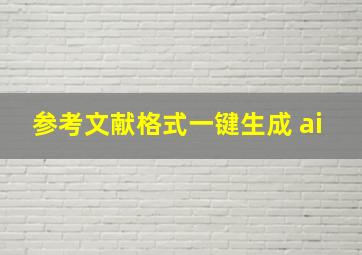 参考文献格式一键生成 ai